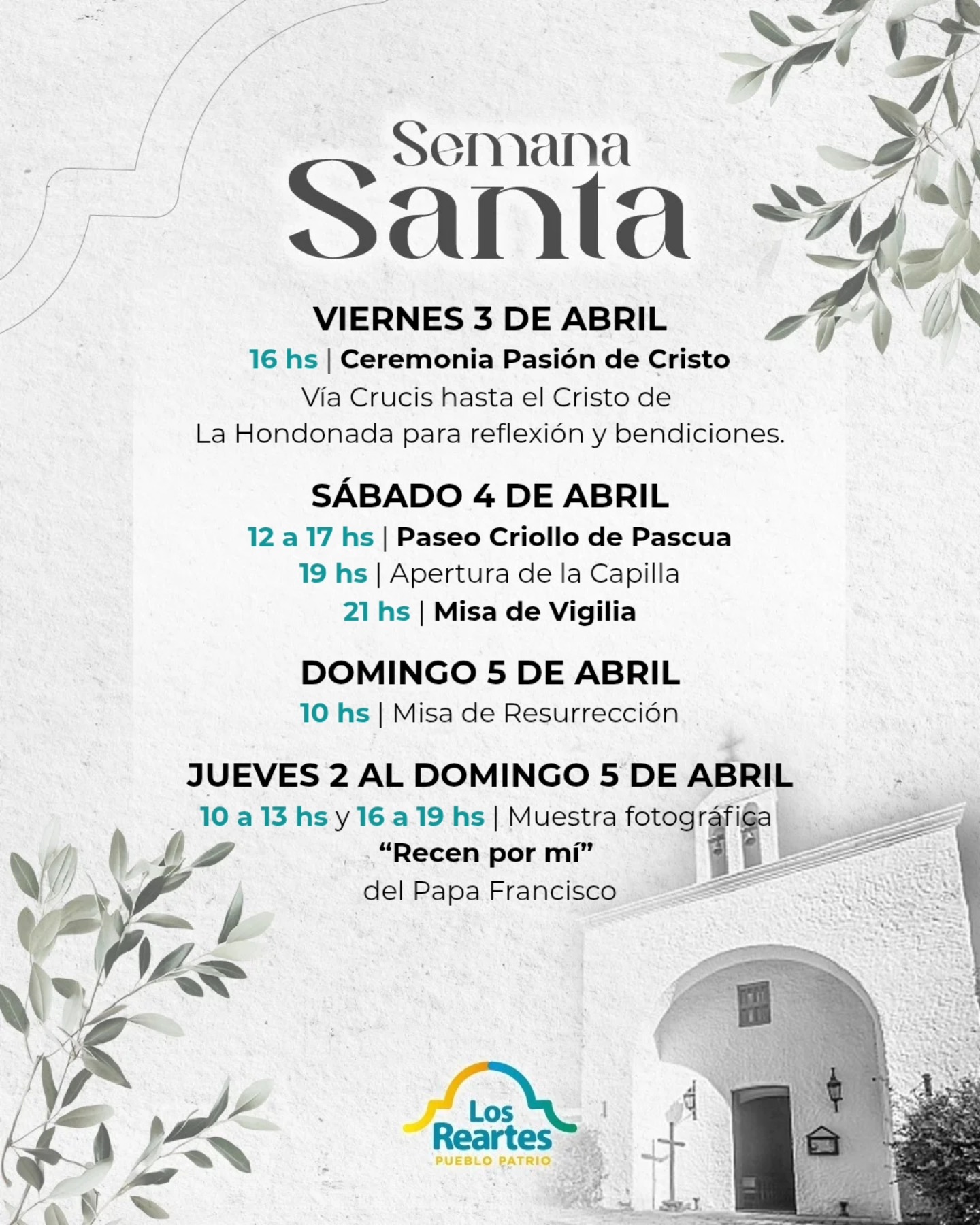 Semana
Santa

VIERNES 3 DE ABRIL
16 hs | Ceremonia Pasión de Cristo
Vía Crucis hasta el Cristo de La Hondonada para reflexión y bendiciones.

SÁBADO 4 DE ABRIL
12 a 17 hs | Paseo Criollo de Pascua
19 hs | Apertura de la Capilla
21 hs | Misa de Vigilia

DOMINGO 5 DE ABRIL
10 hs | Misa de Resurrección

JUEVES 2 AL DOMINGO 5 DE ABRIL
10 a 13 hs y 16 a 19 hs | Muestra fotográfica
"Recen por mí"
del Papa Francisco

Los Reartes
PUEBLO PATRIO